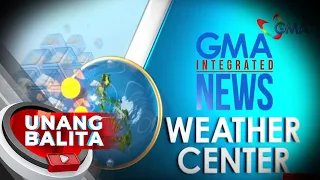 GMA

GMA INTEGRATED NEWS

WEATHER CENTER

UNANG BALITA